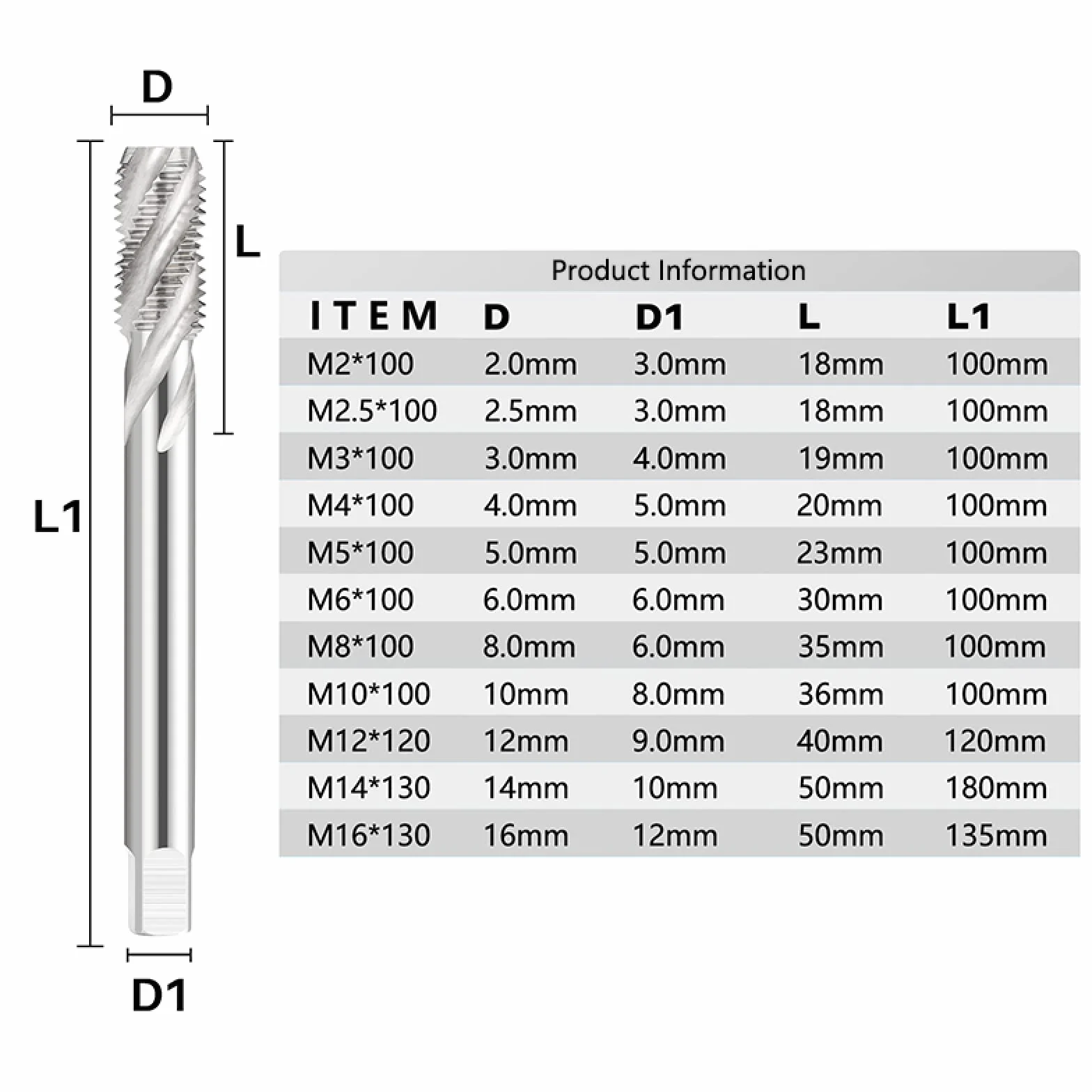 D

L

L1

D1

Product Information

| ITEM | D | D1 | L | L1 |
|---|---|---|---|---|
| M2*100 | 2.0mm | 3.0mm | 18mm | 100mm |
| M2.5*100 | 2.5mm | 3.0mm | 18mm | 100mm |
| M3*100 | 3.0mm | 4.0mm | 19mm | 100mm |
| M4*100 | 4.0mm | 5.0mm | 20mm | 100mm |
| M5*100 | 5.0mm | 5.0mm | 23mm | 100mm |
| M6*100 | 6.0mm | 6.0mm | 30mm | 100mm |
| M8*100 | 8.0mm | 6.0mm | 35mm | 100mm |
| M10*100 | 10mm | 8.0mm | 36mm | 100mm |
| M12*120 | 12mm | 9.0mm | 40mm | 120mm |
| M14*130 | 14mm | 10mm | 50mm | 180mm |
| M16*130 | 16mm | 12mm | 50mm | 135mm |